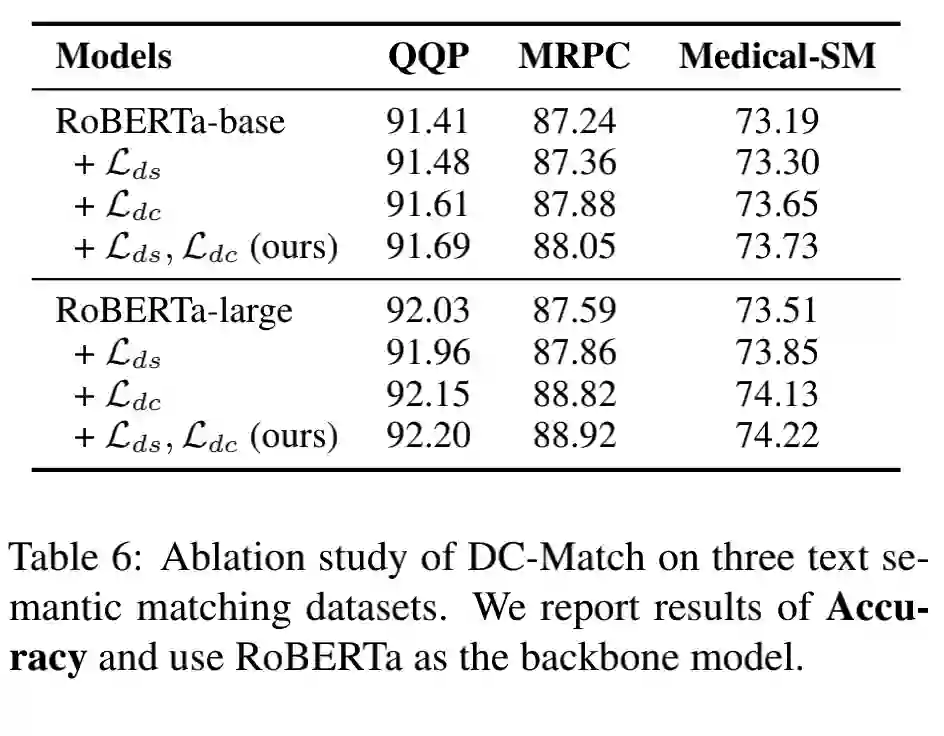 | Models | QQP | MRPC | Medical-SM |
|---|---|---|---|
| RoBERTa-base | 91.41 | 87.24 | 73.19 |
| + $\mathcal{L}_{ds}$ | 91.48 | 87.36 | 73.30 |
| + $\mathcal{L}_{dc}$ | 91.61 | 87.88 | 73.65 |
| + $\mathcal{L}_{ds}, \mathcal{L}_{dc}$ (ours) | 91.69 | 88.05 | 73.73 |
| RoBERTa-large | 92.03 | 87.59 | 73.51 |
| + $\mathcal{L}_{ds}$ | 91.96 | 87.86 | 73.85 |
| + $\mathcal{L}_{dc}$ | 92.15 | 88.82 | 74.13 |
| + $\mathcal{L}_{ds}, \mathcal{L}_{dc}$ (ours) | 92.20 | 88.92 | 74.22 |

Table 6: Ablation study of DC-Match on three text semantic matching datasets. We report results of Accuracy and use RoBERTa as the backbone model.